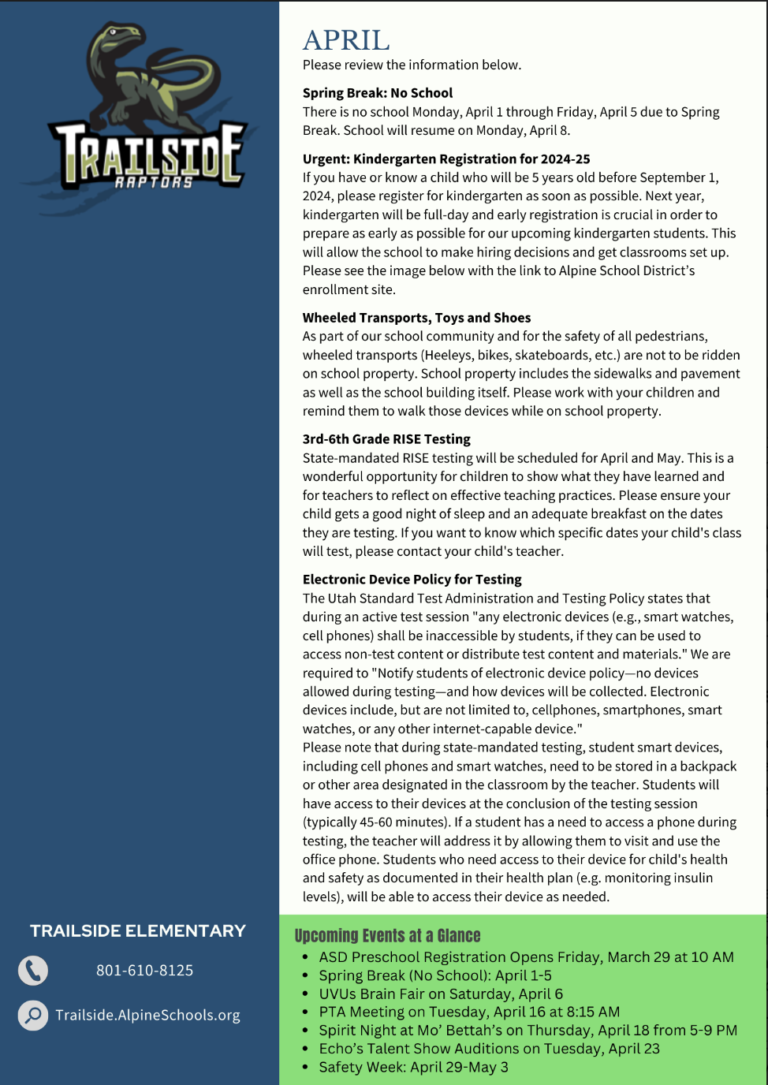 TRAILSIDE
RAPTORS

TRAILSIDE ELEMENTARY

801-610-8125

Trailside.AlpineSchools.org

APRIL
Please review the information below.

Spring Break: No School
There is no school Monday, April 1 through Friday, April 5 due to Spring Break. School will resume on Monday, April 8.

Urgent: Kindergarten Registration for 2024-25
If you have or know a child who will be 5 years old before September 1, 2024, please register for kindergarten as soon as possible. Next year, kindergarten will be full-day and early registration is crucial in order to prepare as early as possible for our upcoming kindergarten students. This will allow the school to make hiring decisions and get classrooms set up. Please see the image below with the link to Alpine School District's enrollment site.

Wheeled Transports, Toys and Shoes
As part of our school community and for the safety of all pedestrians, wheeled transports (Heeleys, bikes, skateboards, etc.) are not to be ridden on school property. School property includes the sidewalks and pavement as well as the school building itself. Please work with your children and remind them to walk those devices while on school property.

3rd-6th Grade RISE Testing
State-mandated RISE testing will be scheduled for April and May. This is a wonderful opportunity for children to show what they have learned and for teachers to reflect on effective teaching practices. Please ensure your child gets a good night of sleep and an adequate breakfast on the dates they are testing. If you want to know which specific dates your child's class will test, please contact your child's teacher.

Electronic Device Policy for Testing
The Utah Standard Test Administration and Testing Policy states that during an active test session "any electronic devices (e.g., smart watches, cell phones) shall be inaccessible by students, if they can be used to access non-test content or distribute test content and materials." We are required to "Notify students of electronic device policy—no devices allowed during testing—and how devices will be collected. Electronic devices include, but are not limited to, cellphones, smartphones, smart watches, or any other internet-capable device."
Please note that during state-mandated testing, student smart devices, including cell phones and smart watches, need to be stored in a backpack or other area designated in the classroom by the teacher. Students will have access to their devices at the conclusion of the testing session (typically 45-60 minutes). If a student has a need to access a phone during testing, the teacher will address it by allowing them to visit and use the office phone. Students who need access to their device for child's health and safety as documented in their health plan (e.g. monitoring insulin levels), will be able to access their device as needed.

Upcoming Events at a Glance
• ASD Preschool Registration Opens Friday, March 29 at 10 AM
• Spring Break (No School): April 1-5
• UVUs Brain Fair on Saturday, April 6
• PTA Meeting on Tuesday, April 16 at 8:15 AM
• Spirit Night at Mo' Bettah's on Thursday, April 18 from 5-9 PM
• Echo's Talent Show Auditions on Tuesday, April 23
• Safety Week: April 29-May 3